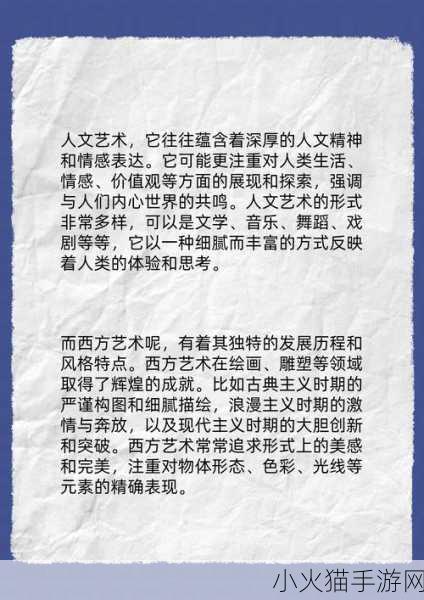 人文艺术，它往往蕴含着深厚的人文精神和情感表达。它可能更注重对人类生活、情感、价值观等方面的展现和探索，强调与人们内心世界的共鸣。人文艺术的形式非常多样，可以是文学、音乐、舞蹈、戏剧等等，它以一种细腻而丰富的方式反映着人类的体验和思考。

而西方艺术呢，有着其独特的发展历程和风格特点。西方艺术在绘画、雕塑等领域取得了辉煌的成就。比如古典主义时期的严谨构图和细腻描绘，浪漫主义时期的激情与奔放，以及现代主义时期的大胆创新和突破。西方艺术常常追求形式上的美感和完美，注重对物体形态、色彩、光线等元素的精确表现。

小火猫手游网